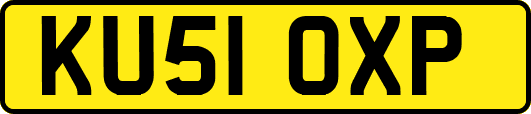 KU51 OXP